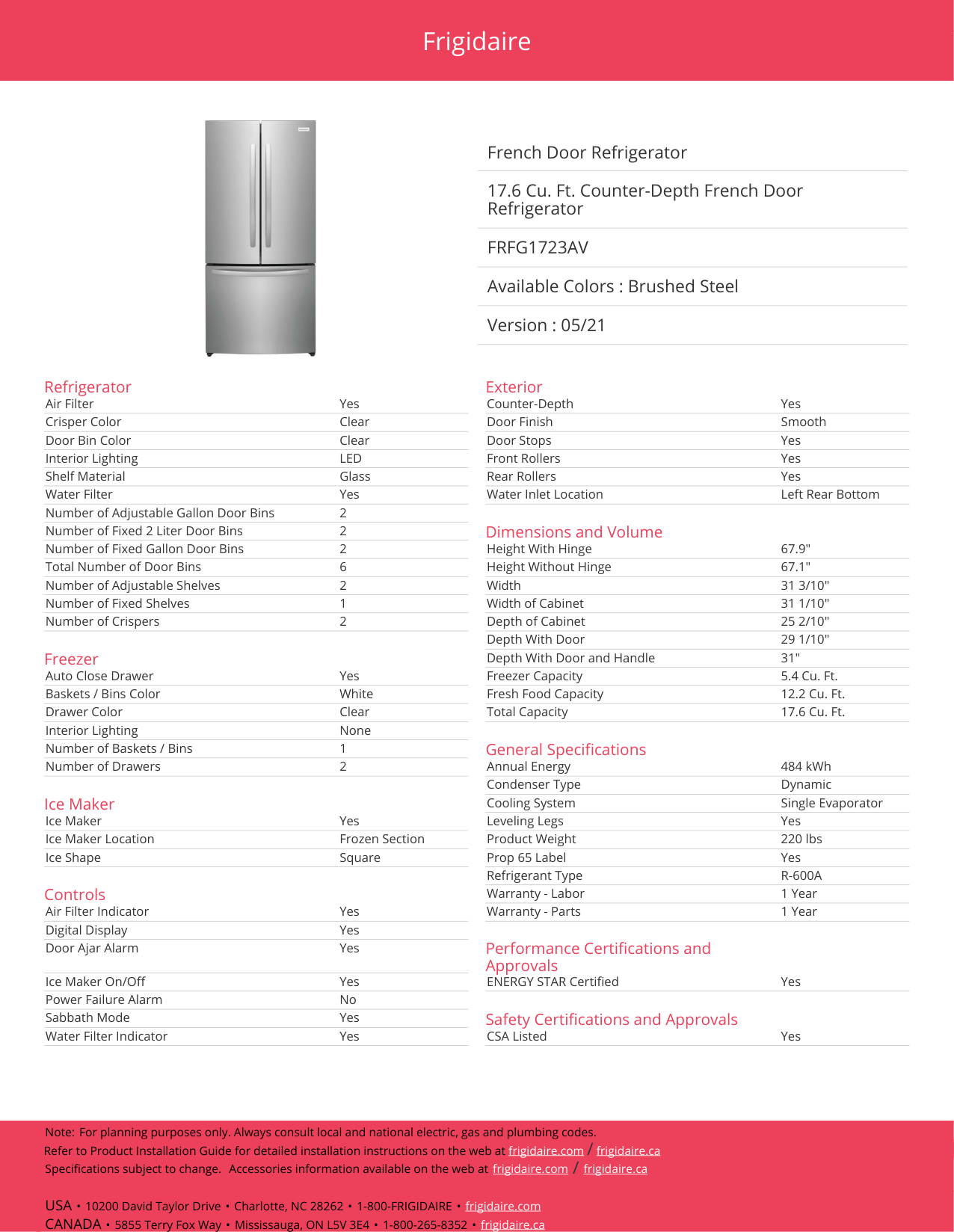 Frigidaire

French Door Refrigerator

17.6 Cu. Ft. Counter-Depth French Door Refrigerator

FRFG1723AV

Available Colors : Brushed Steel

Version : 05/21

Refrigerator

Air Filter Yes
Crisper Color Clear
Door Bin Color Clear
Interior Lighting LED
Shelf Material Glass
Water Filter Yes
Number of Adjustable Gallon Door Bins 2
Number of Fixed 2 Liter Door Bins 2
Number of Fixed Gallon Door Bins 2
Total Number of Door Bins 6
Number of Adjustable Shelves 2
Number of Fixed Shelves 1
Number of Crispers 2

Freezer

Auto Close Drawer Yes
Baskets / Bins Color White
Drawer Color Clear
Interior Lighting None
Number of Baskets / Bins 1
Number of Drawers 2

Ice Maker

Ice Maker Yes
Ice Maker Location Frozen Section
Ice Shape Square

Controls

Air Filter Indicator Yes
Digital Display Yes
Door Ajar Alarm Yes
Ice Maker On/Off Yes
Power Failure Alarm No
Sabbath Mode Yes
Water Filter Indicator Yes

Exterior

Counter-Depth Yes
Door Finish Smooth
Door Stops Yes
Front Rollers Yes
Rear Rollers Yes
Water Inlet Location Left Rear Bottom

Dimensions and Volume

Height With Hinge 67.9"
Height Without Hinge 67.1"
Width 31 3/10"
Width of Cabinet 31 1/10"
Depth of Cabinet 25 2/10"
Depth With Door 29 1/10"
Depth With Door and Handle 31"
Freezer Capacity 5.4 Cu. Ft.
Fresh Food Capacity 12.2 Cu. Ft.
Total Capacity 17.6 Cu. Ft.

General Specifications

Annual Energy 484 kWh
Condenser Type Dynamic
Cooling System Single Evaporator
Leveling Legs Yes
Product Weight 220 lbs
Prop 65 Label Yes
Refrigerant Type R-600A
Warranty - Labor 1 Year
Warranty - Parts 1 Year

Performance Certifications and Approvals

ENERGY STAR Certified Yes

Safety Certifications and Approvals

CSA Listed Yes

Note: For planning purposes only. Always consult local and national electric, gas and plumbing codes.
Refer to Product Installation Guide for detailed installation instructions on the web at frigidaire.com / frigidaire.ca
Specifications subject to change. Accessories information available on the web at frigidaire.com / frigidaire.ca

USA • 10200 David Taylor Drive • Charlotte, NC 28262 • 1-800-FRIGIDAIRE • frigidaire.com
CANADA • 5855 Terry Fox Way • Mississauga, ON L5V 3E4 • 1-800-265-8352 • frigidaire.ca